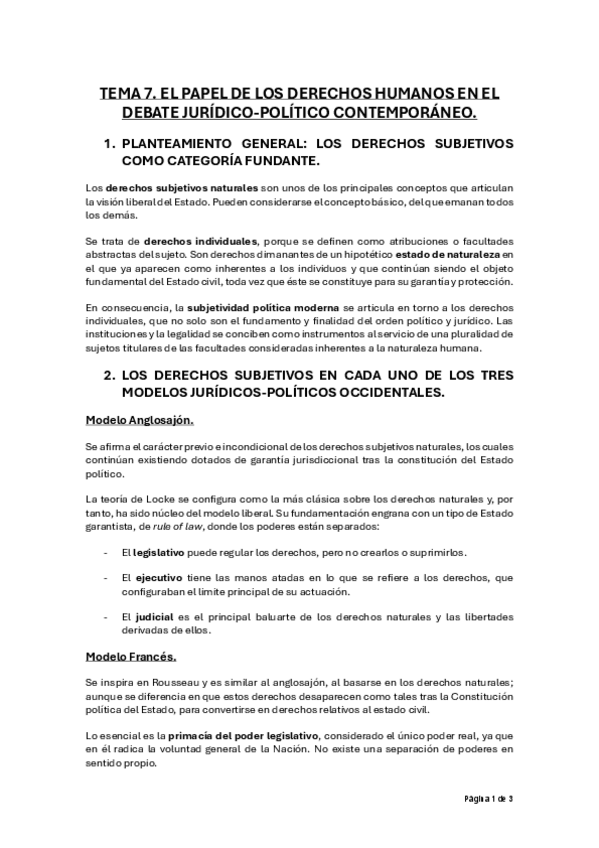 TEMA 7. EL PAPEL DE LOS DERECHOS HUMANOS EN EL DEBATE JURÍDICO-POLÍTICO CONTEMPORÁNEO.

1. PLANTEAMIENTO GENERAL: LOS DERECHOS SUBJETIVOS COMO CATEGORÍA FUNDANTE.

Los derechos subjetivos naturales son unos de los principales conceptos que articulan la visión liberal del Estado. Pueden considerarse el concepto básico, del que emanan todos los demás.

Se trata de derechos individuales, porque se definen como atribuciones o facultades abstractas del sujeto. Son derechos dimanantes de un hipotético estado de naturaleza en el que ya aparecen como inherentes a los individuos y que continúan siendo el objeto fundamental del Estado civil, toda vez que éste se constituye para su garantía y protección.

En consecuencia, la subjetividad política moderna se articula en torno a los derechos individuales, que no solo son el fundamento y finalidad del orden político y jurídico. Las instituciones y la legalidad se conciben como instrumentos al servicio de una pluralidad de sujetos titulares de las facultades consideradas inherentes a la naturaleza humana.

2. LOS DERECHOS SUBJETIVOS EN CADA UNO DE LOS TRES MODELOS JURÍDICOS-POLÍTICOS OCCIDENTALES.

Modelo Anglosajón.

Se afirma el carácter previo e incondicional de los derechos subjetivos naturales, los cuales continúan existiendo dotados de garantía jurisdiccional tras la constitución del Estado político.

La teoría de Locke se configura como la más clásica sobre los derechos naturales y, por tanto, ha sido núcleo del modelo liberal. Su fundamentación engrana con un tipo de Estado garantista, de rule of law, donde los poderes están separados:

- El legislativo puede regular los derechos, pero no crearlos o suprimirlos.

- El ejecutivo tiene las manos atadas en lo que se refiere a los derechos, que configuraban el límite principal de su actuación.

- El judicial es el principal baluarte de los derechos naturales y las libertades derivadas de ellos.

Modelo Francés.

Se inspira en Rousseau y es similar al anglosajón, al basarse en los derechos naturales; aunque se diferencia en que estos derechos desaparecen como tales tras la Constitución política del Estado, para convertirse en derechos relativos al estado civil.

Lo esencial es la primacía del poder legislativo, considerado el único poder real, ya que en él radica la voluntad general de la Nación. No existe una separación de poderes en sentido propio.

Página 1 de 3